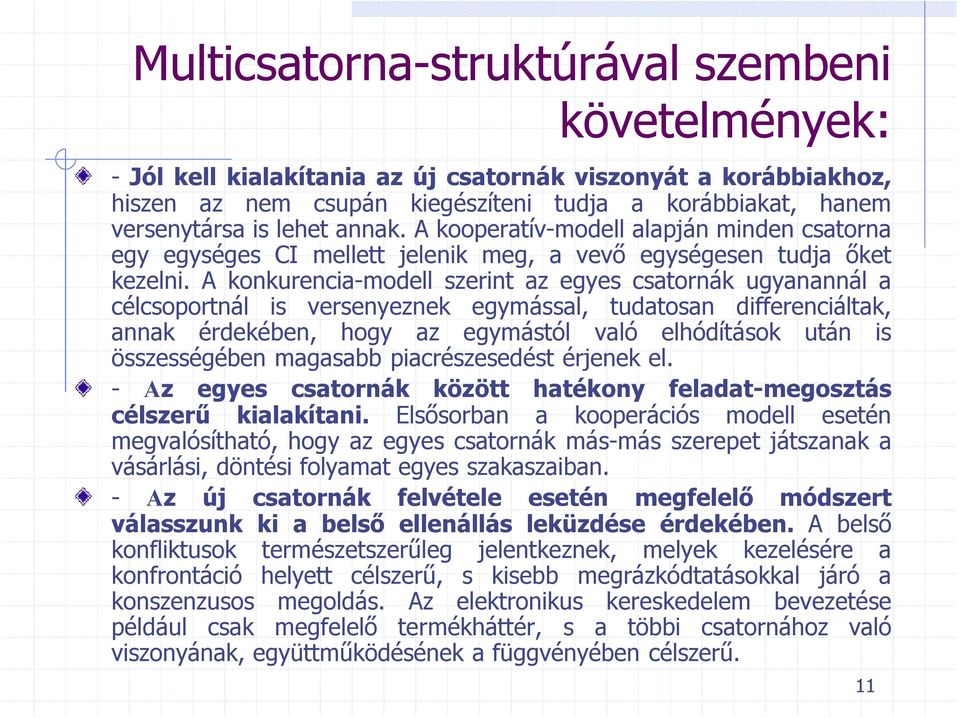 Multicsatorna-struktúrával szembeni követelmények:

- Jól kell kialakítania az új csatornák viszonyát a korábbiakhoz, hiszen az nem csupán kiegészíteni tudja a korábbiakat, hanem versenytársa is lehet annak. A kooperatív-modell alapján minden csatorna egy egységes CI mellett jelenik meg, a vevő egységesen tudja őket kezelni. A konkurencia-modell szerint az egyes csatornák ugyanannál a célcsoportnál is versenyeznek egymással, tudatosan differenciáltak, annak érdekében, hogy az egymástól való elhódítások után is összességében magasabb piacrészesedést érjenek el.

- Az egyes csatornák között hatékony feladat-megosztás célszerű kialakítani. Elsősorban a kooperációs modell esetén megvalósítható, hogy az egyes csatornák más-más szerepet játszanak a vásárlási, döntési folyamat egyes szakaszaiban.

- Az új csatornák felvétele esetén megfelelő módszert válasszunk ki a belső ellenállás leküzdése érdekében. A belső konfliktusok természetszerűleg jelentkeznek, melyek kezelésére a konfrontáció helyett célszerű, s kisebb megrázkódtatásokkal járó a konszenzusos megoldás. Az elektronikus kereskedelem bevezetése például csak megfelelő termékháttér, s a többi csatornához való viszonyának, együttműködésének a függvényében célszerű.

11